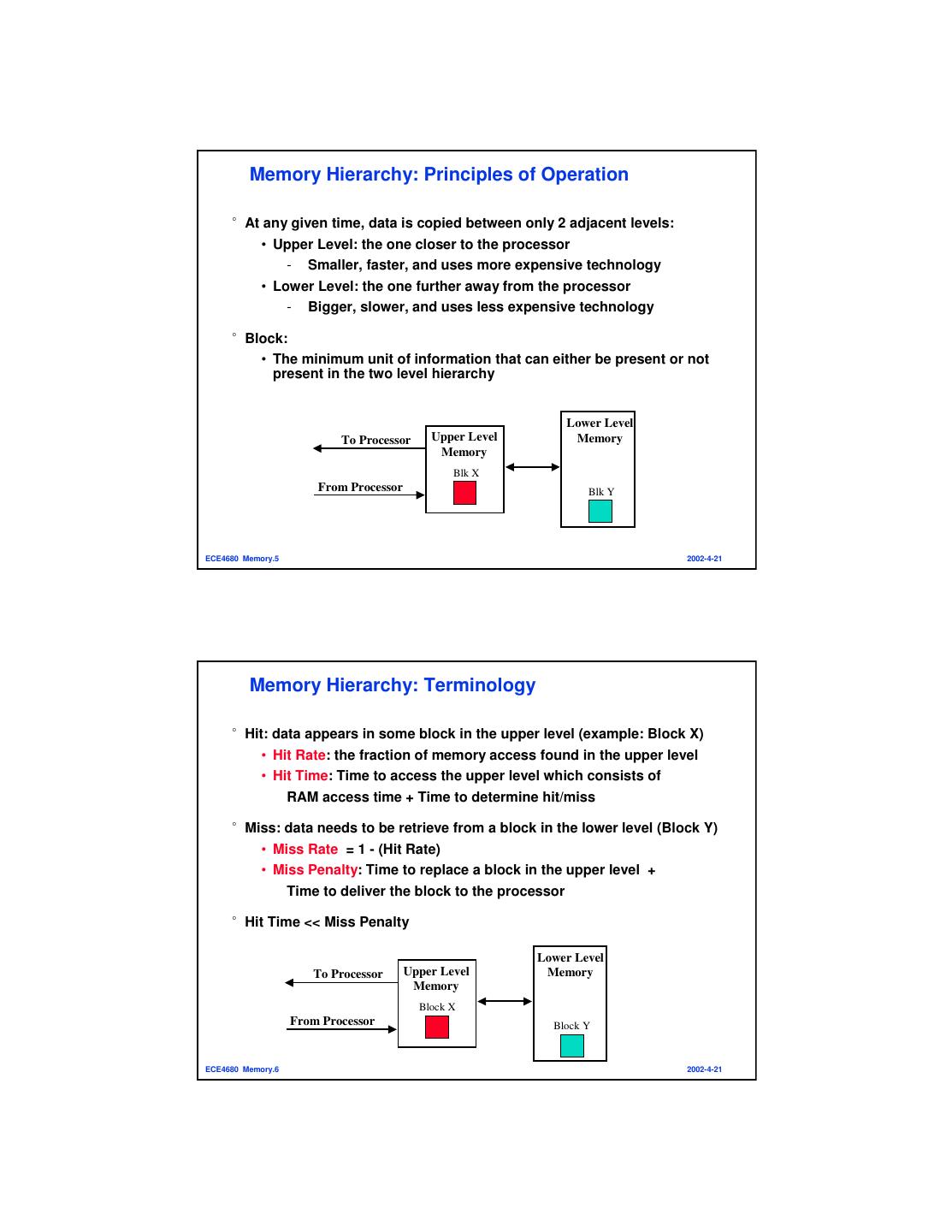 Memory Hierarchy: Principles of Operation

° At any given time, data is copied between only 2 adjacent levels:

• Upper Level: the one closer to the processor

- Smaller, faster, and uses more expensive technology

• Lower Level: the one further away from the processor

- Bigger, slower, and uses less expensive technology

° Block:

• The minimum unit of information that can either be present or not present in the two level hierarchy

To Processor

From Processor

Upper Level Memory

Blk X

Lower Level Memory

Blk Y

ECE4680 Memory.5

2002-4-21

Memory Hierarchy: Terminology

° Hit: data appears in some block in the upper level (example: Block X)

• Hit Rate: the fraction of memory access found in the upper level

• Hit Time: Time to access the upper level which consists of RAM access time + Time to determine hit/miss

° Miss: data needs to be retrieve from a block in the lower level (Block Y)

• Miss Rate = 1 - (Hit Rate)

• Miss Penalty: Time to replace a block in the upper level + Time to deliver the block to the processor

° Hit Time << Miss Penalty

To Processor

From Processor

Upper Level Memory

Block X

Lower Level Memory

Block Y

ECE4680 Memory.6

2002-4-21